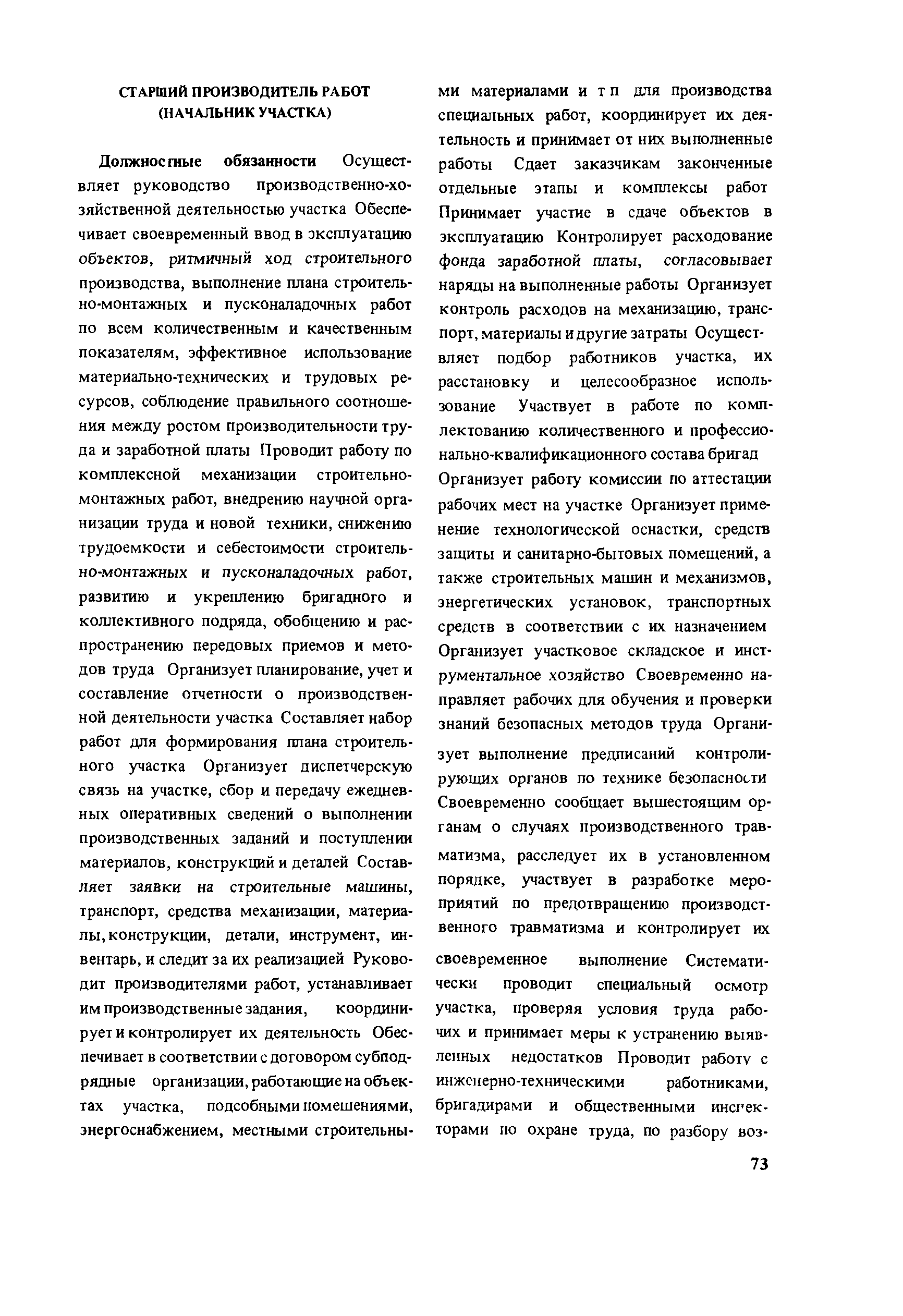 СТАРШИЙ ПРОИЗВОДИТЕЛЬ РАБОТ (НАЧАЛЬНИК УЧАСТКА)

Должностные обязанности Осуществляет руководство производственно-хозяйственной деятельностью участка Обеспечивает своевременный ввод в эксплуатацию объектов, ритмичный ход строительного производства, выполнение плана строительно-монтажных и пусконаладочных работ по всем количественным и качественным показателям, эффективное использование материально-технических и трудовых ресурсов, соблюдение правильного соотношения между ростом производительности труда и заработной платы Проводит работу по комплексной механизации строительно-монтажных работ, внедрению научной организации труда и новой техники, снижению трудоемкости и себестоимости строительно-монтажных и пусконаладочных работ, развитию и укреплению бригадного и коллективного подряда, обобщению и распространению передовых приемов и методов труда Организует планирование, учет и составление отчетности о производственной деятельности участка Составляет набор работ для формирования плана строительного участка Организует диспетчерскую связь на участке, сбор и передачу ежедневных оперативных сведений о выполнении производственных заданий и поступлении материалов, конструкций и деталей Составляет заявки на строительные машины, транспорт, средства механизации, материалы, конструкции, детали, инструмент, инвентарь, и следит за их реализацией Руководит производителями работ, устанавливает им производственные задания, координирует и контролирует их деятельность Обеспечивает в соответствии с договором субподрядные организации, работающие на объектах участка, подсобными помешениями, энергоснабжением, местными строительными материалами и т п для производства специальных работ, координирует их деятельность и принимает от них выполненные работы Сдает заказчикам законченные отдельные этапы и комплексы работ Принимает участие в сдаче объектов в эксплуатацию Контролирует расходование фонда заработной платы, согласовывает наряды на выполненные работы Организует контроль расходов на механизацию, транспорт, материалы и другие затраты Осуществляет подбор работников участка, их расстановку и целесообразное использование Участвует в работе по комплектованию количественного и профессионально-квалификационного состава бригад Организует работу комиссии по аттестации рабочих мест на участке Организует применение технологической оснастки, средств защиты и санитарно-бытовых помещений, а также строительных машин и механизмов, энергетических установок, транспортных средств в соответствии с их назначением Организует участковое складское и инструментальное хозяйство Своевременно направляет рабочих для обучения и проверки знаний безопасных методов труда Организует выполнение предписаний контролирующих органов по технике безопасности Своевременно сообщает вышестоящим органам о случаях производственного травматизма, расследует их в установленном порядке, участвует в разработке мероприятий по предотвращению производственного травматизма и контролирует их своевременное выполнение Систематически проводит специальный осмотр участка, проверяя условия труда рабочих и принимает меры к устранению выявленных недостатков Проводит работу с инженерно-техническими работниками, бригадирами и общественными инспекторами по охране труда, по разбору воз-

73